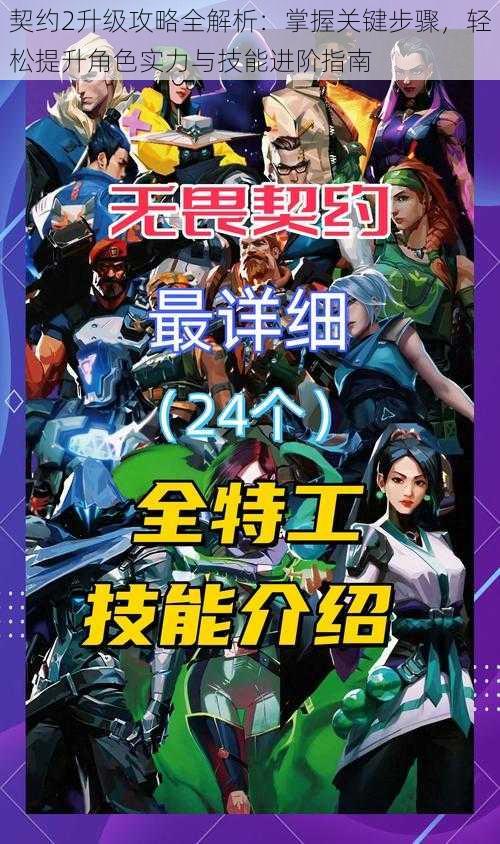 契约2升级攻略全解析：掌握关键步骤，轻松提升角色实力与技能进阶指南

无畏契约

最详细

（24个）

全特工

技能介绍